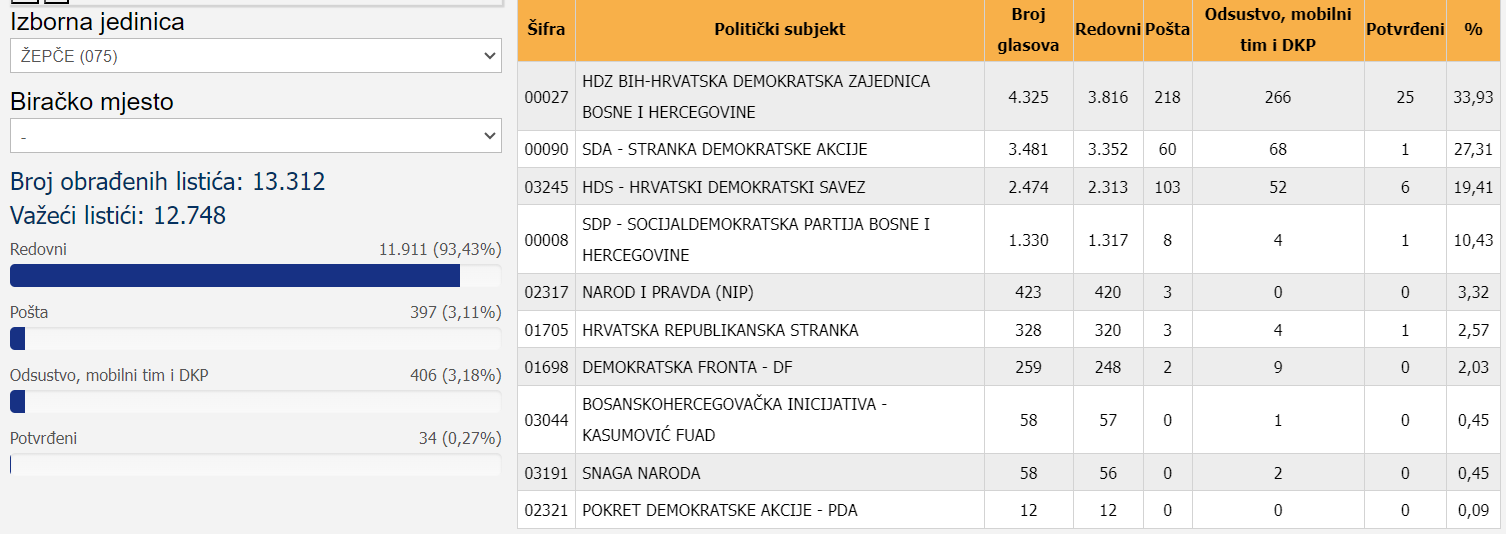 Izborna jedinica
ŽEPČE (075)

Biračko mjesto
-

Broj obrađenih listića: 13.312
Važeći listići: 12.748

Redovni 11.911 (93,43%)

Pošta 397 (3,11%)

Odsustvo, mobilni tim i DKP 406 (3,18%)

Potvrđeni 34 (0,27%)

| Šifra | Politički subjekt | Broj glasova | Redovni | Pošta | Odsustvo, mobilni tim i DKP | Potvrđeni | % |
|---|---|---|---|---|---|---|---|
| 00027 | HDZ BIH-HRVATSKA DEMOKRATSKA ZAJEDNICA BOSNE I HERCEGOVINE | 4.325 | 3.816 | 218 | 266 | 25 | 33,93 |
| 00090 | SDA - STRANKA DEMOKRATSKE AKCIJE | 3.481 | 3.352 | 60 | 68 | 1 | 27,31 |
| 03245 | HDS - HRVATSKI DEMOKRATSKI SAVEZ | 2.474 | 2.313 | 103 | 52 | 6 | 19,41 |
| 00008 | SDP - SOCIJALDEMOKRATSKA PARTIJA BOSNE I HERCEGOVINE | 1.330 | 1.317 | 8 | 4 | 1 | 10,43 |
| 02317 | NAROD I PRAVDA (NIP) | 423 | 420 | 3 | 0 | 0 | 3,32 |
| 01705 | HRVATSKA REPUBLIKANSKA STRANKA | 328 | 320 | 3 | 4 | 1 | 2,57 |
| 01698 | DEMOKRATSKA FRONTA - DF | 259 | 248 | 2 | 9 | 0 | 2,03 |
| 03044 | BOSANSKOHERCEGOVAČKA INICIJATIVA - KASUMOVIĆ FUAD | 58 | 57 | 0 | 1 | 0 | 0,45 |
| 03191 | SNAGA NARODA | 58 | 56 | 0 | 2 | 0 | 0,45 |
| 02321 | POKRET DEMOKRATSKE AKCIJE - PDA | 12 | 12 | 0 | 0 | 0 | 0,09 |